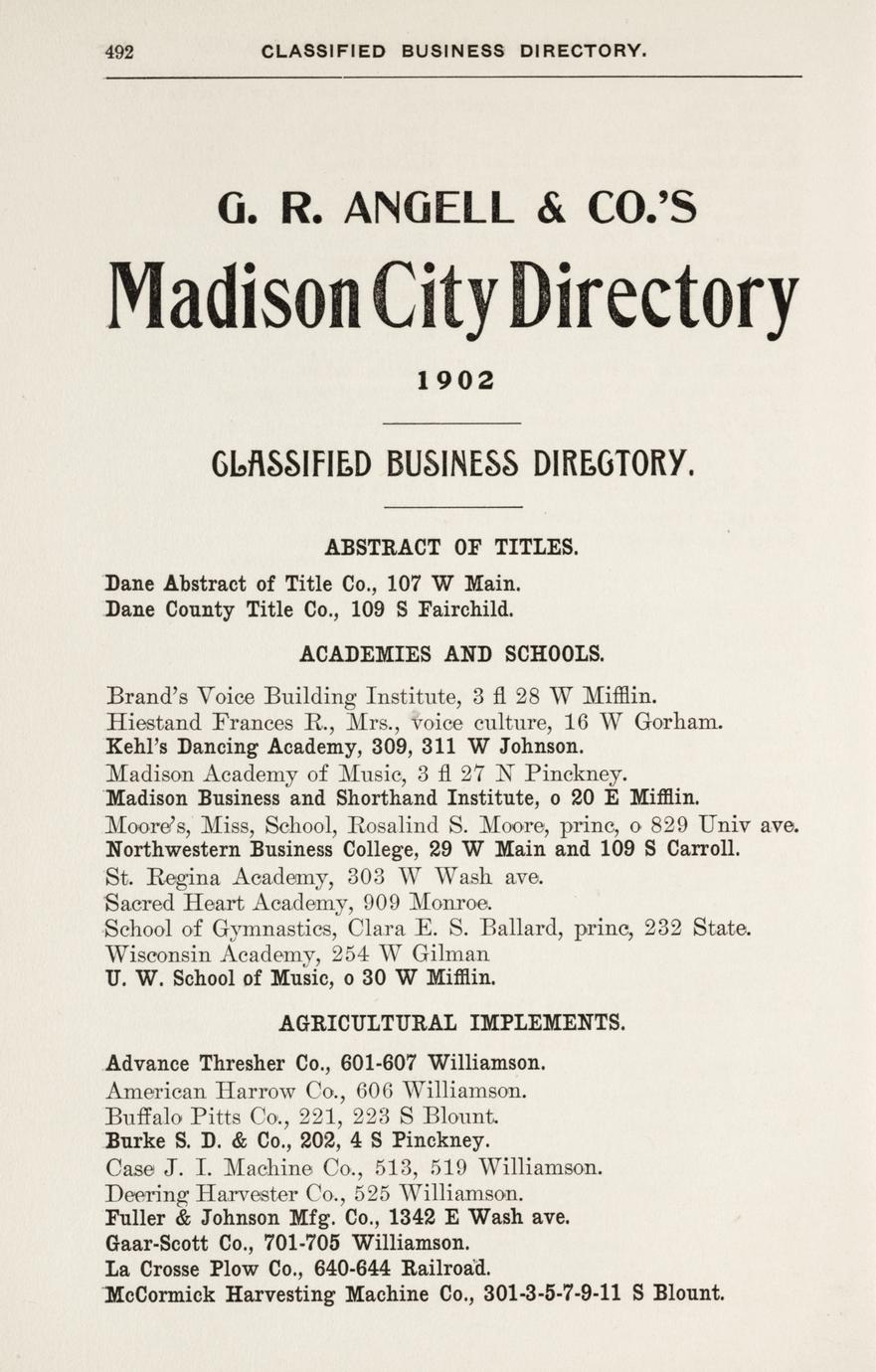 492 CLASSIFIED BUSINESS DIRECTORY.

G. R. ANGELL & CO.'S

Madison City Directory

1902

CLASSIFIED BUSINESS DIRECTORY.

ABSTRACT OF TITLES.

Dane Abstract of Title Co., 107 W Main.
Dane County Title Co., 109 S Fairchild.

ACADEMIES AND SCHOOLS.

Brand's Voice Building Institute, 3 fl 28 W Mifflin.
Hiestand Frances R., Mrs., voice culture, 16 W Gorham.
Kehl's Dancing Academy, 309, 311 W Johnson.
Madison Academy of Music, 3 fl 27 N Pinckney.
Madison Business and Shorthand Institute, o 20 E Mifflin.
Moore's, Miss, School, Rosalind S. Moore, princ, o 829 Univ ave.
Northwestern Business College, 29 W Main and 109 S Carroll.
St. Regina Academy, 303 W Wash ave.
Sacred Heart Academy, 909 Monroe.
School of Gymnastics, Clara E. S. Ballard, princ, 232 State.
Wisconsin Academy, 254 W Gilman
U. W. School of Music, o 30 W Mifflin.

AGRICULTURAL IMPLEMENTS.

Advance Thresher Co., 601-607 Williamson.
American Harrow Co., 606 Williamson.
Buffalo Pitts Co., 221, 223 S Blount.
Burke S. D. & Co., 202, 4 S Pinckney.
Case J. I. Machine Co., 513, 519 Williamson.
Deering Harvester Co., 525 Williamson.
Fuller & Johnson Mfg. Co., 1342 E Wash ave.
Gaar-Scott Co., 701-705 Williamson.
La Crosse Plow Co., 640-644 Railroad.
McCormick Harvesting Machine Co., 301-3-5-7-9-11 S Blount.